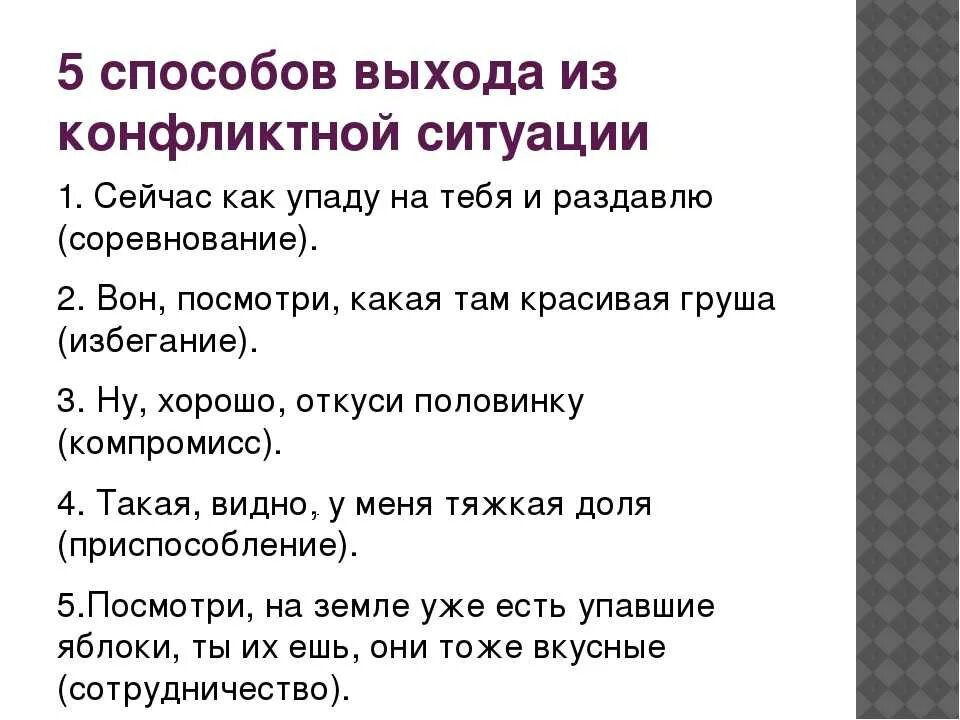 5 способов выхода из конфликтной ситуации

1. Сейчас как упаду на тебя и раздавлю (соревнование).

2. Вон, посмотри, какая там красивая груша (избегание).

3. Ну, хорошо, откуси половинку (компромисс).

4. Такая, видно, у меня тяжкая доля (приспособление).

5.Посмотри, на земле уже есть упавшие яблоки, ты их ешь, они тоже вкусные (сотрудничество).